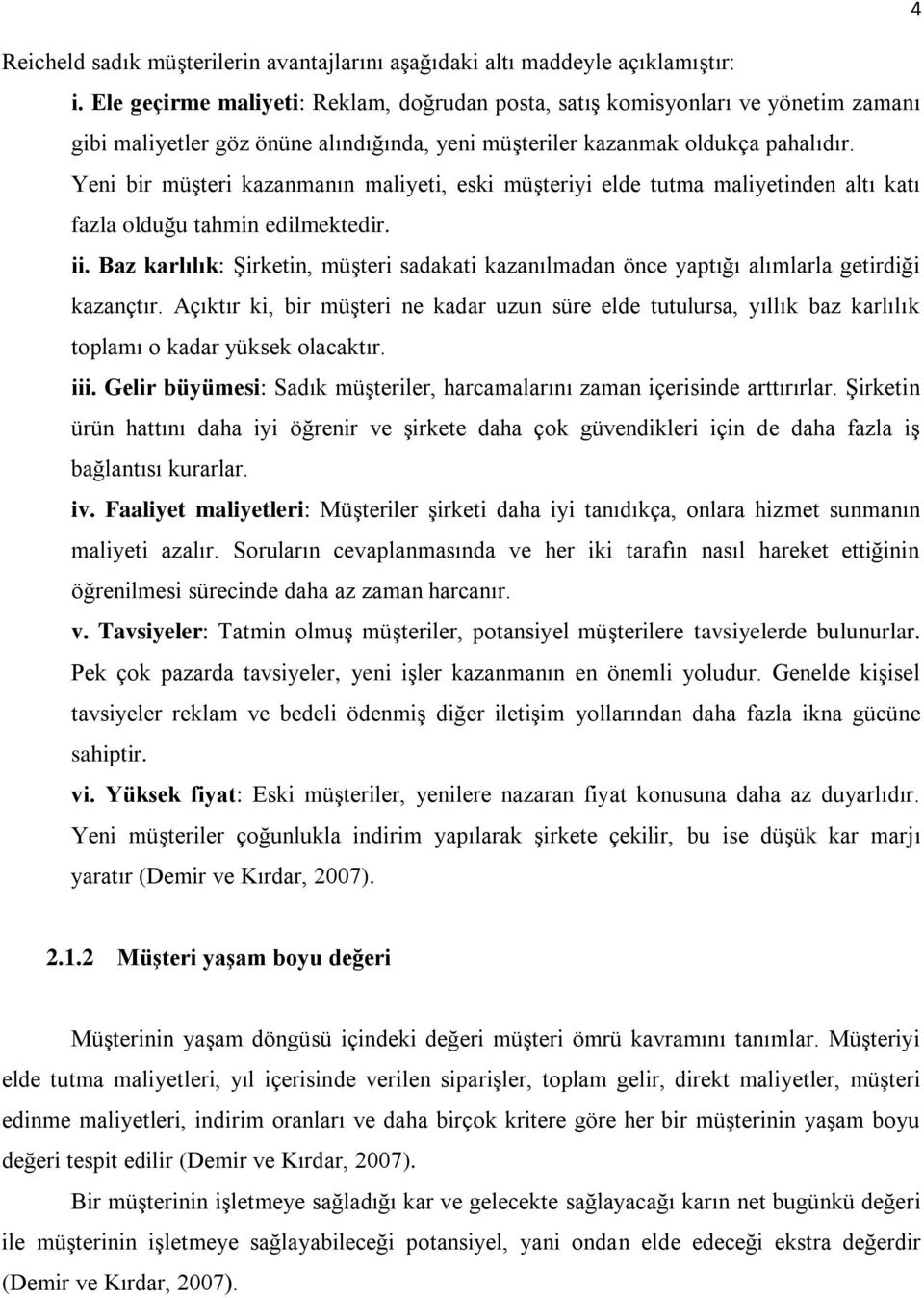 4

Reicheld sadık müşterilerin avantajlarını aşağıdaki altı maddeyle açıklamıştır:

i. Ele geçirme maliyeti: Reklam, doğrudan posta, satış komisyonları ve yönetim zamanı gibi maliyetler göz önüne alındığında, yeni müşteriler kazanmak oldukça pahalıdır. Yeni bir müşteri kazanmanın maliyeti, eski müşteriyi elde tutma maliyetinden altı katı fazla olduğu tahmin edilmektedir.

ii. Baz karlılık: Şirketin, müşteri sadakati kazanılmadan önce yaptığı alımlarla getirdiği kazançtır. Açıktır ki, bir müşteri ne kadar uzun süre elde tutulursa, yıllık baz karlılık toplamı o kadar yüksek olacaktır.

iii. Gelir büyümesi: Sadık müşteriler, harcamalarını zaman içerisinde arttırırlar. Şirketin ürün hattını daha iyi öğrenir ve şirkete daha çok güvendikleri için de daha fazla iş bağlantısı kurarlar.

iv. Faaliyet maliyetleri: Müşteriler şirketi daha iyi tanıdıkça, onlara hizmet sunmanın maliyeti azalır. Soruların cevaplanmasında ve her iki tarafın nasıl hareket ettiğinin öğrenilmesi sürecinde daha az zaman harcanır.

v. Tavsiyeler: Tatmin olmuş müşteriler, potansiyel müşterilere tavsiyelerde bulunurlar. Pek çok pazarda tavsiyeler, yeni işler kazanmanın en önemli yoludur. Genelde kişisel tavsiyeler reklam ve bedeli ödenmiş diğer iletişim yollarından daha fazla ikna gücüne sahiptir.

vi. Yüksek fiyat: Eski müşteriler, yenilere nazaran fiyat konusuna daha az duyarlıdır. Yeni müşteriler çoğunlukla indirim yapılarak şirkete çekilir, bu ise düşük kar marjı yaratır (Demir ve Kırdar, 2007).

2.1.2 Müşteri yaşam boyu değeri

Müşterinin yaşam döngüsü içindeki değeri müşteri ömrü kavramını tanımlar. Müşteriyi elde tutma maliyetleri, yıl içerisinde verilen siparişler, toplam gelir, direkt maliyetler, müşteri edinme maliyetleri, indirim oranları ve daha birçok kritere göre her bir müşterinin yaşam boyu değeri tespit edilir (Demir ve Kırdar, 2007).

Bir müşterinin işletmeye sağladığı kar ve gelecekte sağlayacağı karın net bugünkü değeri ile müşterinin işletmeye sağlayabileceği potansiyel, yani ondan elde edeceği ekstra değerdir (Demir ve Kırdar, 2007).